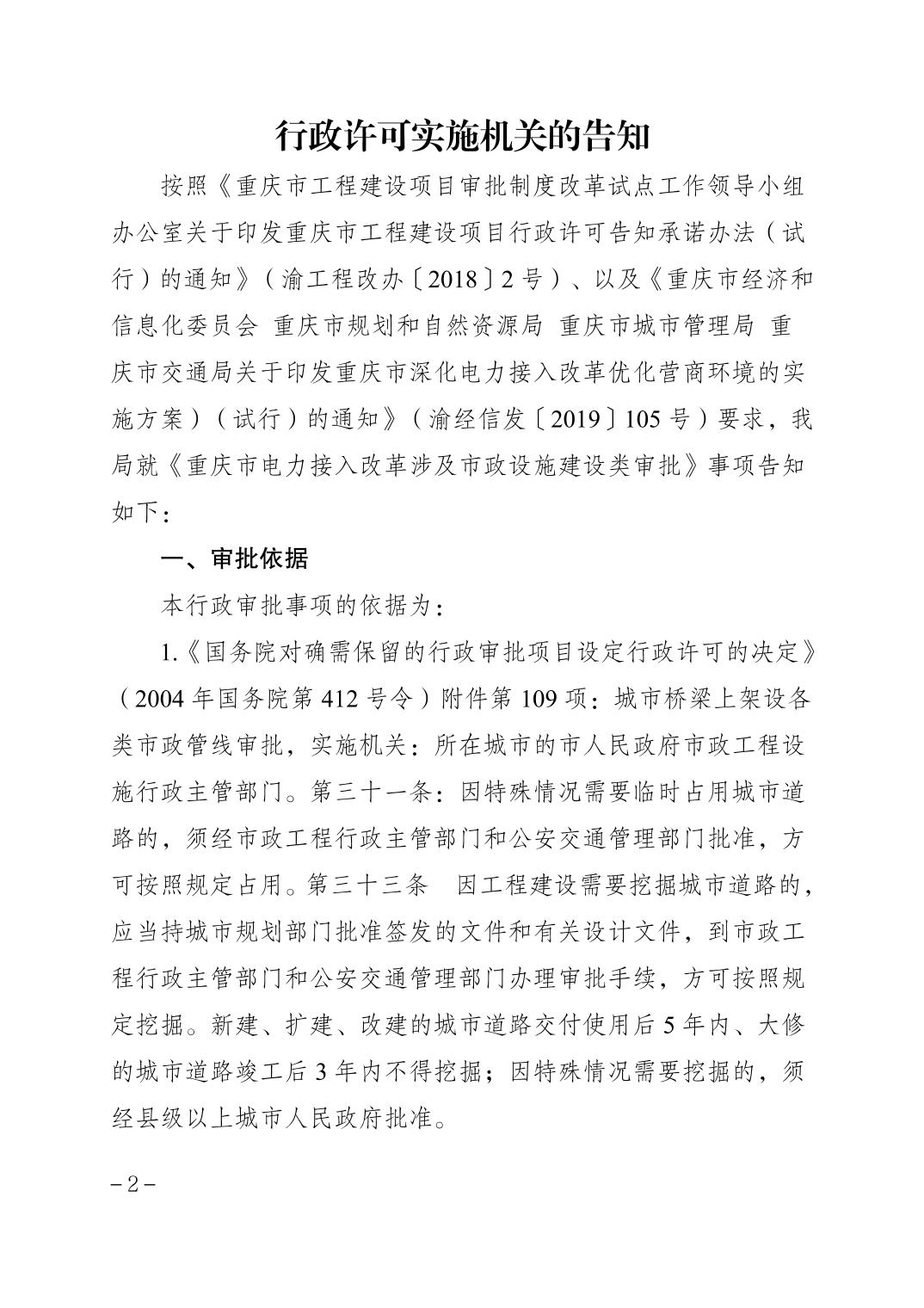 行政许可实施机关的告知

按照《重庆市工程建设项目审批制度改革试点工作领导小组办公室关于印发重庆市工程建设项目行政许可告知承诺办法（试行）的通知》（渝工程改办〔2018〕2号）、以及《重庆市经济和信息化委员会 重庆市规划和自然资源局 重庆市城市管理局 重庆市交通局关于印发重庆市深化电力接入改革优化营商环境的实施方案）（试行）的通知》（渝经信发〔2019〕105号）要求，我局就《重庆市电力接入改革涉及市政设施建设类审批》事项告知如下：

一、审批依据

本行政审批事项的依据为：

1.《国务院对确需保留的行政审批项目设定行政许可的决定》（2004年国务院第412号令）附件第109项：城市桥梁上架设各类市政管线审批，实施机关：所在城市的市人民政府市政工程设施行政主管部门。第三十一条：因特殊情况需要临时占用城市道路的，须经市政工程行政主管部门和公安交通管理部门批准，方可按照规定占用。第三十三条　因工程建设需要挖掘城市道路的，应当持城市规划部门批准签发的文件和有关设计文件，到市政工程行政主管部门和公安交通管理部门办理审批手续，方可按照规定挖掘。新建、扩建、改建的城市道路交付使用后5年内、大修的城市道路竣工后3年内不得挖掘；因特殊情况需要挖掘的，须经县级以上城市人民政府批准。

－2－